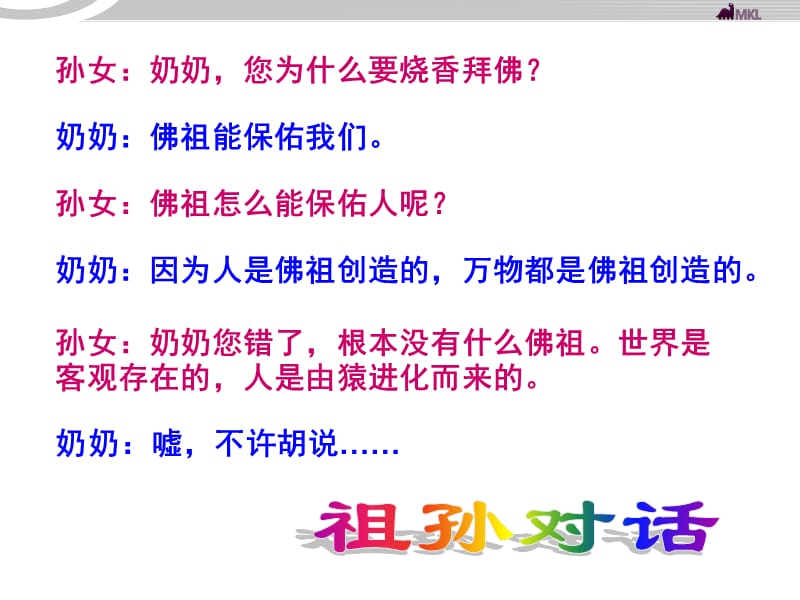 MKL

孙女：奶奶，您为什么要烧香拜佛？

奶奶：佛祖能保佑我们。

孙女：佛祖怎么能保佑人呢？

奶奶：因为人是佛祖创造的，万物都是佛祖创造的。

孙女：奶奶您错了，根本没有什么佛祖。世界是客观存在的，人是由猿进化而来的。

奶奶：嘘，不许胡说……

祖孙对话